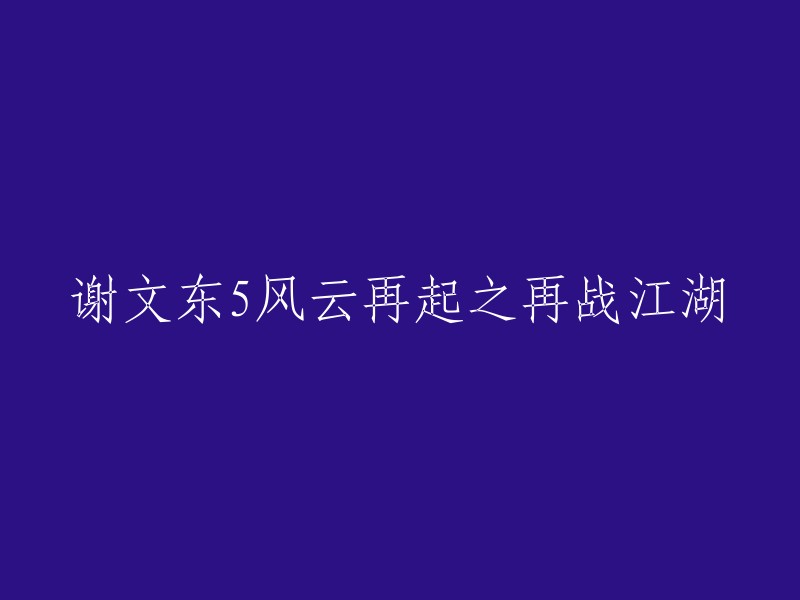 谢文东5风云再起之再战江湖